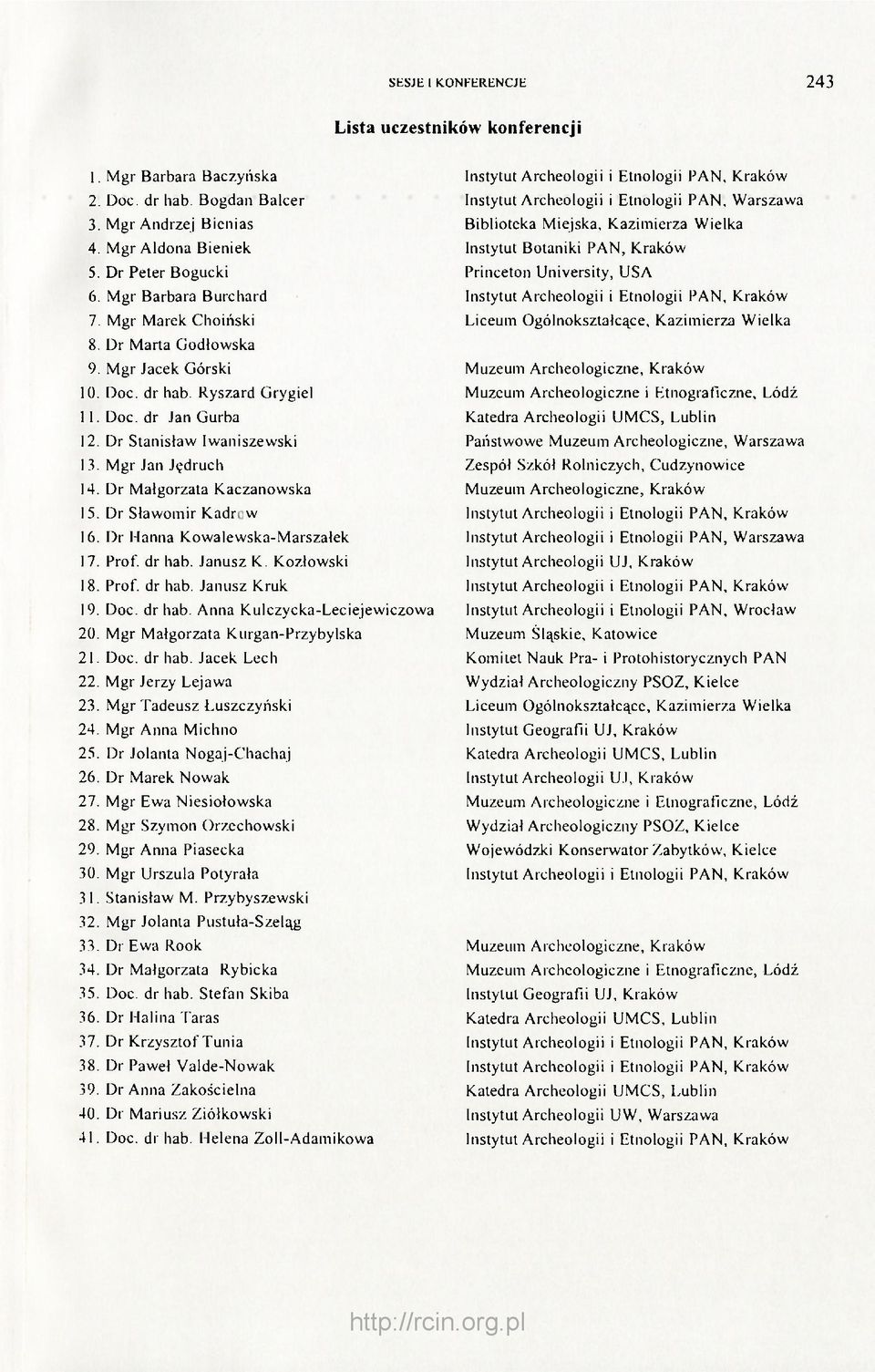 SESJE I KONFERENCJE 243

Lista uczestników konferencji

| | |
|---|---|
| 1. Mgr Barbara Baczyńska | Instytut Archeologii i Etnologii PAN, Kraków |
| 2. Doc. dr hab. Bogdan Balcer | Instytut Archeologii i Etnologii PAN, Warszawa |
| 3. Mgr Andrzej Bienias | Biblioteka Miejska, Kazimierza Wielka |
| 4. Mgr Aldona Bieniek | Instytut Botaniki PAN, Kraków |
| 5. Dr Peter Bogucki | Princeton University, USA |
| 6. Mgr Barbara Burchard | Instytut Archeologii i Etnologii PAN, Kraków |
| 7. Mgr Marek Choiński | Liceum Ogólnokształcące, Kazimierza Wielka |
| 8. Dr Marta Godłowska | |
| 9. Mgr Jacek Górski | Muzeum Archeologiczne, Kraków |
| 10. Doc. dr hab. Ryszard Grygiel | Muzeum Archeologiczne i Etnograficzne, Łódź |
| 11. Doc. dr Jan Gurba | Katedra Archeologii UMCS, Lublin |
| 12. Dr Stanisław Iwaniszewski | Państwowe Muzeum Archeologiczne, Warszawa |
| 13. Mgr Jan Jędruch | Zespół Szkół Rolniczych, Cudzynowice |
| 14. Dr Małgorzata Kaczanowska | Muzeum Archeologiczne, Kraków |
| 15. Dr Sławomir Kadrow | Instytut Archeologii i Etnologii PAN, Kraków |
| 16. Dr Hanna Kowalewska-Marszałek | Instytut Archeologii i Etnologii PAN, Warszawa |
| 17. Prof. dr hab. Janusz K. Kozłowski | Instytut Archeologii UJ, Kraków |
| 18. Prof. dr hab. Janusz Kruk | Instytut Archeologii i Etnologii PAN, Kraków |
| 19. Doc. dr hab. Anna Kulczycka-Leciejewiczowa | Instytut Archeologii i Etnologii PAN, Wrocław |
| 20. Mgr Małgorzata Kurgan-Przybylska | Muzeum Śląskie, Katowice |
| 21. Doc. dr hab. Jacek Lech | Komitet Nauk Pra- i Protohistorycznych PAN |
| 22. Mgr Jerzy Lejawa | Wydział Archeologiczny PSOZ, Kielce |
| 23. Mgr Tadeusz Łuszczyński | Liceum Ogólnokształcące, Kazimierza Wielka |
| 24. Mgr Anna Michno | Instytut Geografii UJ, Kraków |
| 25. Dr Jolanta Nogaj-Chachaj | Katedra Archeologii UMCS, Lublin |
| 26. Dr Marek Nowak | Instytut Archeologii UJ, Kraków |
| 27. Mgr Ewa Niesiołowska | Muzeum Archeologiczne i Etnograficzne, Łódź |
| 28. Mgr Szymon Orzechowski | Wydział Archeologiczny PSOZ, Kielce |
| 29. Mgr Anna Piasecka | Wojewódzki Konserwator Zabytków, Kielce |
| 30. Mgr Urszula Potyrała | Instytut Archeologii i Etnologii PAN, Kraków |
| 31. Stanisław M. Przybyszewski | |
| 32. Mgr Jolanta Pustuła-Szeląg | |
| 33. Dr Ewa Rook | Muzeum Archeologiczne, Kraków |
| 34. Dr Małgorzata Rybicka | Muzeum Archeologiczne i Etnograficzne, Łódź |
| 35. Doc. dr hab. Stefan Skiba | Instytut Geografii UJ, Kraków |
| 36. Dr Halina Taras | Katedra Archeologii UMCS, Lublin |
| 37. Dr Krzysztof Tunia | Instytut Archeologii i Etnologii PAN, Kraków |
| 38. Dr Paweł Valde-Nowak | Instytut Archeologii i Etnologii PAN, Kraków |
| 39. Dr Anna Zakościelna | Katedra Archeologii UMCS, Lublin |
| 40. Dr Mariusz Ziółkowski | Instytut Archeologii UW, Warszawa |
| 41. Doc. dr hab. Helena Zoll-Adamikowa | Instytut Archeologii i Etnologii PAN, Kraków |

http://rcin.org.pl